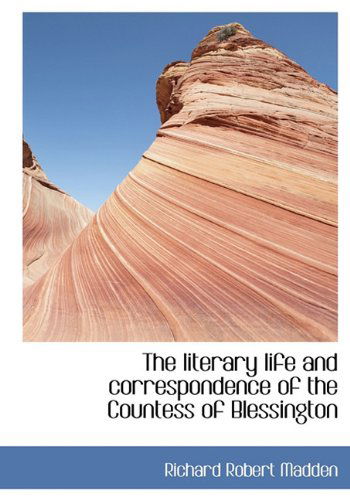 The literary life and correspondence of the Countess of Blessington

Richard Robert Madden